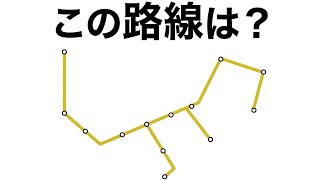 この路線は？